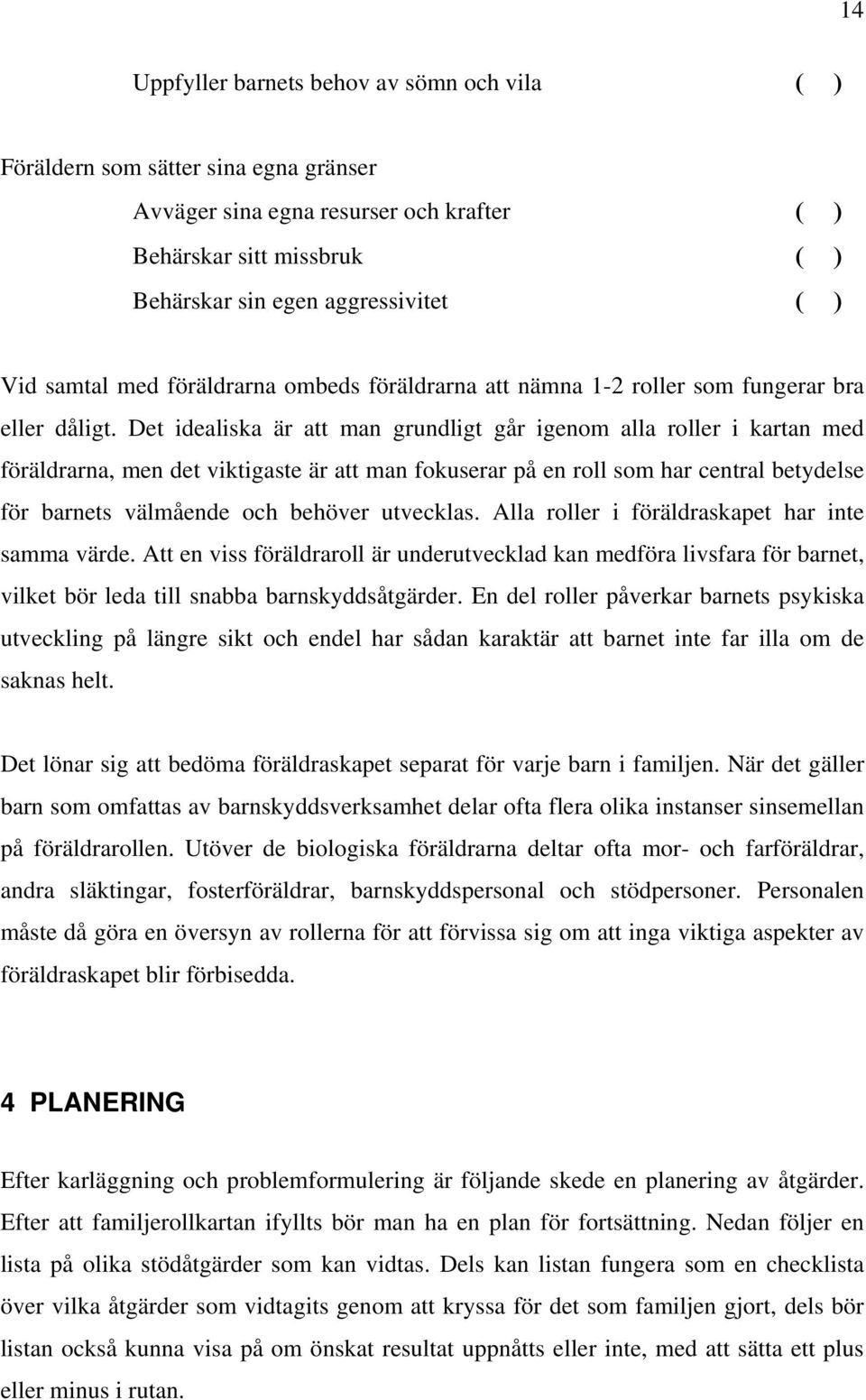 14

Uppfyller barnets behov av sömn och vila ( )

Föräldern som sätter sina egna gränser

Avväger sina egna resurser och krafter ( )

Behärskar sitt missbruk ( )

Behärskar sin egen aggressivitet ( )

Vid samtal med föräldrarna ombeds föräldrarna att nämna 1-2 roller som fungerar bra eller dåligt. Det idealiska är att man grundligt går igenom alla roller i kartan med föräldrarna, men det viktigaste är att man fokuserar på en roll som har central betydelse för barnets välmående och behöver utvecklas. Alla roller i föräldraskapet har inte samma värde. Att en viss föräldraroll är underutvecklad kan medföra livsfara för barnet, vilket bör leda till snabba barnskyddsåtgärder. En del roller påverkar barnets psykiska utveckling på längre sikt och endel har sådan karaktär att barnet inte far illa om de saknas helt.

Det lönar sig att bedöma föräldraskapet separat för varje barn i familjen. När det gäller barn som omfattas av barnskyddsverksamhet delar ofta flera olika instanser sinsemellan på föräldrarollen. Utöver de biologiska föräldrarna deltar ofta mor- och farföräldrar, andra släktingar, fosterföräldrar, barnskyddspersonal och stödpersoner. Personalen måste då göra en översyn av rollerna för att förvissa sig om att inga viktiga aspekter av föräldraskapet blir förbisedda.

4 PLANERING

Efter karläggning och problemformulering är följande skede en planering av åtgärder. Efter att familjerollkartan ifyllts bör man ha en plan för fortsättning. Nedan följer en lista på olika stödåtgärder som kan vidtas. Dels kan listan fungera som en checklista över vilka åtgärder som vidtagits genom att kryssa för det som familjen gjort, dels bör listan också kunna visa på om önskat resultat uppnåtts eller inte, med att sätta ett plus eller minus i rutan.